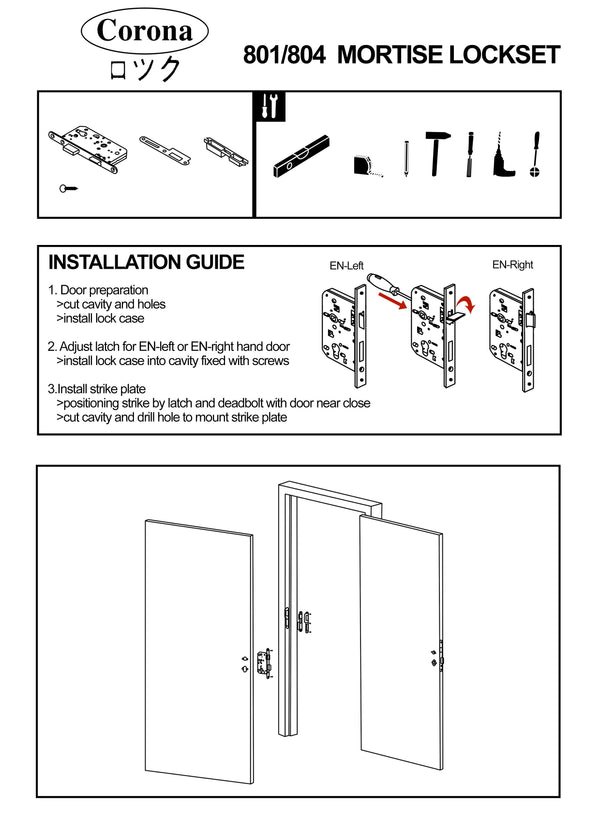 Corona
ロツク

801/804 MORTISE LOCKSET

INSTALLATION GUIDE

1. Door preparation
>cut cavity and holes
>install lock case

2. Adjust latch for EN-left or EN-right hand door
>install lock case into cavity fixed with screws

3.Install strike plate
>positioning strike by latch and deadbolt with door near close
>cut cavity and drill hole to mount strike plate

EN-Left

EN-Right